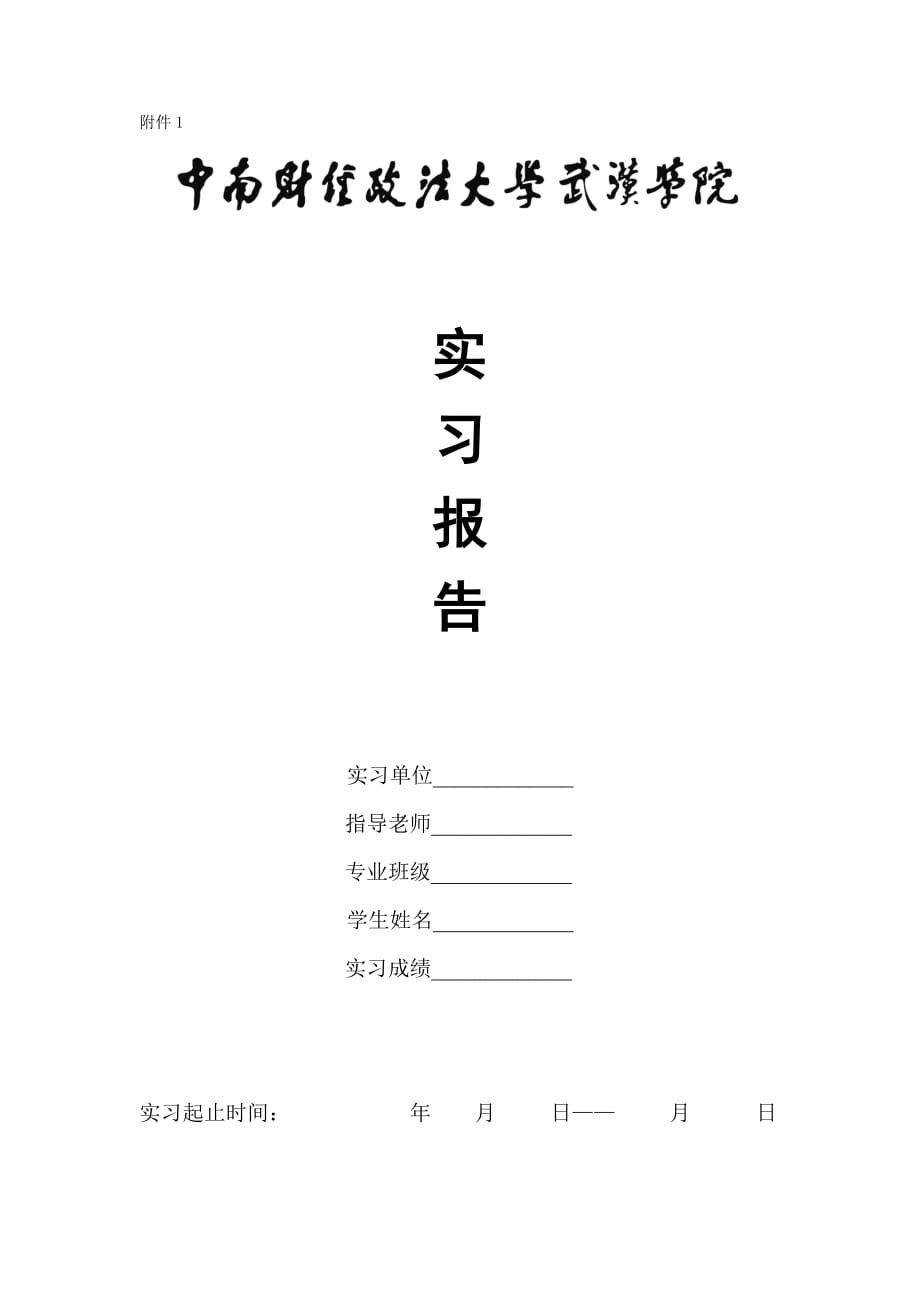 附件 1

中南财经政法大学武汉学院

实

习

报

告

实习单位_____________

指导老师_____________

专业班级_____________

学生姓名_____________

实习成绩_____________

实习起止时间： 年 月 日—— 月 日